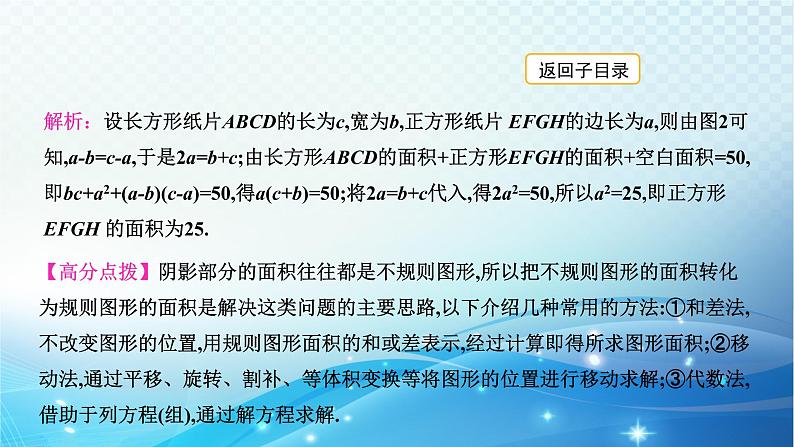 返回子目录

解析：设长方形纸片$ABCD$的长为$c$,宽为$b$,正方形纸片 $EFGH$的边长为$a$,则由图2可知,$a-b=c-a$,于是$2a=b+c$;由长方形$ABCD$的面积+正方形$EFGH$的面积+空白面积=50,即$bc+a^2+(a-b)(c-a)=50$,得$a(c+b)=50$;将$2a=b+c$代入,得$2a^2=50$,所以$a^2=25$,即正方形$EFGH$ 的面积为25.

【高分点拨】阴影部分的面积往往都是不规则图形,所以把不规则图形的面积转化为规则图形的面积是解决这类问题的主要思路,以下介绍几种常用的方法:①和差法,不改变图形的位置,用规则图形面积的和或差表示,经过计算即得所求图形面积;②移动法,通过平移、旋转、割补、等体积变换等将图形的位置进行移动求解;③代数法,借助于列方程(组),通过解方程求解.